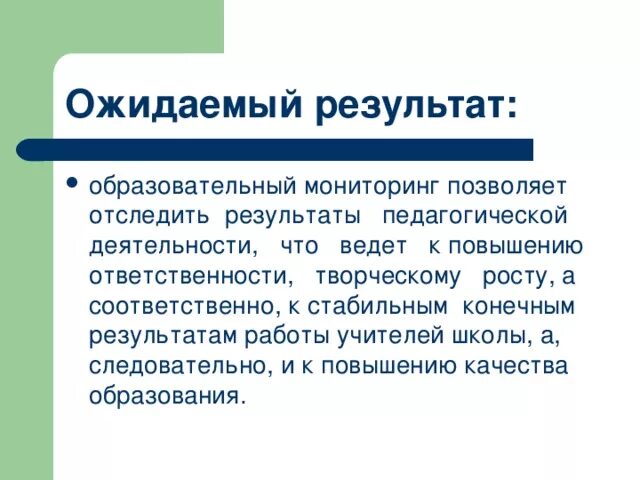 Ожидаемый результат:

• образовательный мониторинг позволяет отследить результаты педагогической деятельности, что ведет к повышению ответственности, творческому росту, а соответственно, к стабильным конечным результатам работы учителей школы, а, следовательно, и к повышению качества образования.